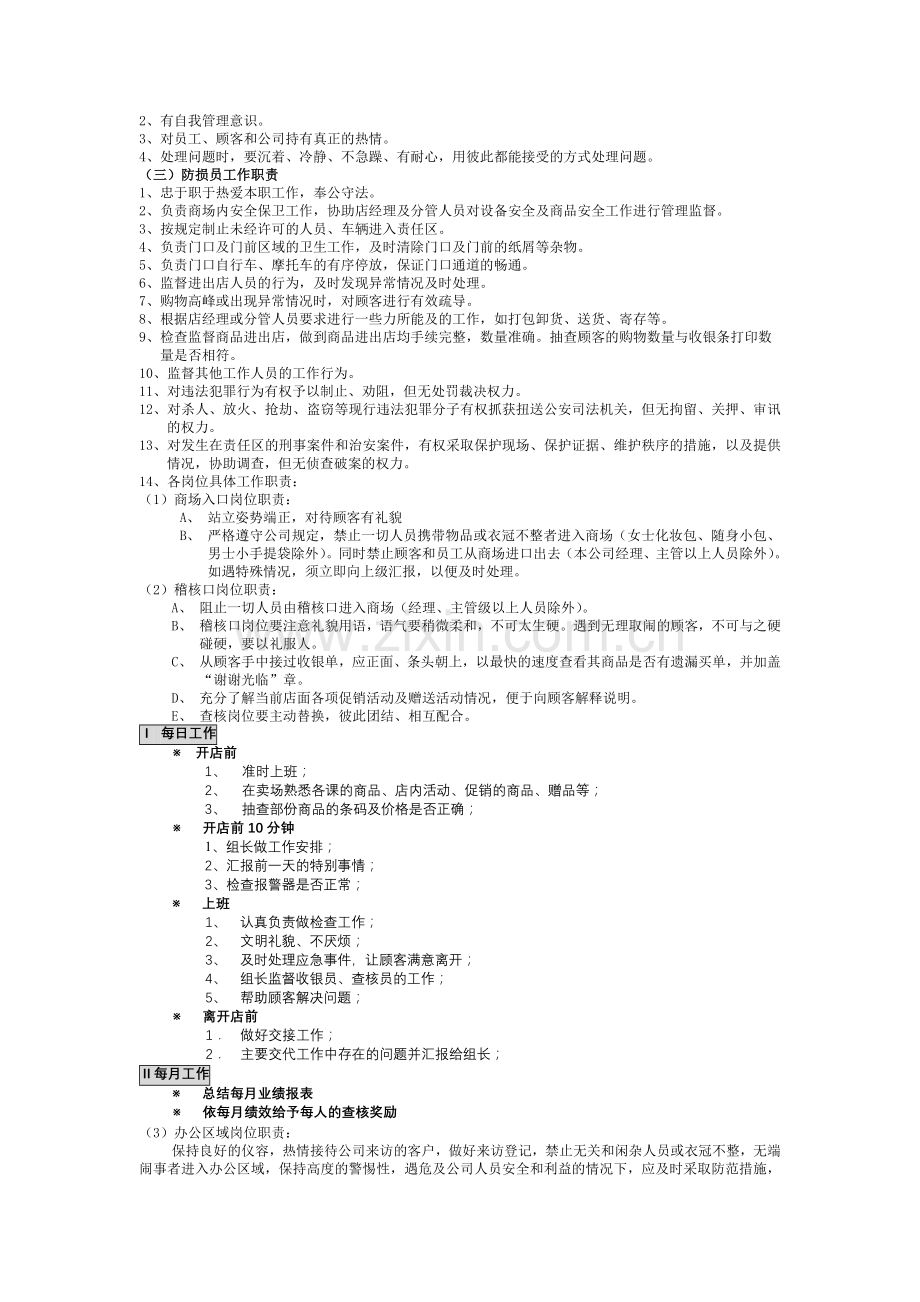 2、有自我管理意识。
3、对员工、顾客和公司持有真正的热情。
4、处理问题时，要沉着、冷静、不急躁、有耐心，用彼此都能接受的方式处理问题。
（三）防损员工作职责
1、忠于职于热爱本职工作，奉公守法。
2、负责商场内安全保卫工作，协助店经理及分管人员对设备安全及商品安全工作进行管理监督。
3、按规定制止未经许可的人员、车辆进入责任区。
4、负责门口及门前区域的卫生工作，及时清除门口及门前的纸屑等杂物。
5、负责门口自行车、摩托车的有序停放，保证门口通道的畅通。
6、监督进出店人员的行为，及时发现异常情况及时处理。
7、购物高峰或出现异常情况时，对顾客进行有效疏导。
8、根据店经理或分管人员要求进行一些力所能及的工作，如打包卸货、送货、寄存等。
9、检查监督商品进出店，做到商品进出店均手续完整，数量准确。抽查顾客的购物数量与收银条打印数量是否相符。
10、监督其他工作人员的工作行为。
11、对违法犯罪行为有权予以制止、劝阻，但无处罚裁决权力。
12、对杀人、放火、抢劫、盗窃等现行违法犯罪分子有权抓获扭送公安司法机关，但无拘留、关押、审讯的权力。
13、对发生在责任区的刑事案件和治安案件，有权采取保护现场、保护证据、维护秩序的措施，以及提供情况，协助调查，但无侦查破案的权力。
14、各岗位具体工作职责：
（1）商场入口岗位职责：
A、 站立姿势端正，对待顾客有礼貌
B、 严格遵守公司规定，禁止一切人员携带物品或衣冠不整者进入商场（女士化妆包、随身小包、男士小手提袋除外）。同时禁止顾客和员工从商场进口出去（本公司经理、主管以上人员除外）。如遇特殊情况，须立即向上级汇报，以便及时处理。
（2）稽核口岗位职责：
A、 阻止一切人员由稽核口进入商场（经理、主管级以上人员除外）。
B、 稽核口岗位要注意礼貌用语，语气要稍微柔和，不可太生硬。遇到无理取闹的顾客，不可与之硬碰硬，要以礼服人。
C、 从顾客手中接过收银单，应正面、条头朝上，以最快的速度查看其商品是否有遗漏买单，并加盖“谢谢光临”章。
D、 充分了解当前店面各项促销活动及赠送活动情况，便于向顾客解释说明。
E、 查核岗位要主动替换，彼此团结、相互配合。
I 每日工作
※ 开店前
1、 准时上班；
2、 在卖场熟悉各课的商品、店内活动、促销的商品、赠品等；
3、 抽查部份商品的条码及价格是否正确；
※ 开店前 10 分钟
1、组长做工作安排；
2、汇报前一天的特别事情；
3、检查报警器是否正常；
※ 上班
1、 认真负责做检查工作；
2、 文明礼貌、不厌烦；
3、 及时处理应急事件，让顾客满意离开；
4、 组长监督收银员、查核员的工作；
5、 帮助顾客解决问题；
※ 离开店前
1． 做好交接工作；
2． 主要交代工作中存在的问题并汇报给组长；
II 每月工作
※ 总结每月业绩报表
※ 依每月绩效给予每人的查核奖励
（3）办公区域岗位职责：
保持良好的仪容，热情接待公司来访的客户，做好来访登记，禁止无关和闲杂人员或衣冠不整，无端闹事者进入办公区域，保持高度的警惕性，遇危及公司人员安全和利益的情况下，应及时采取防范措施，